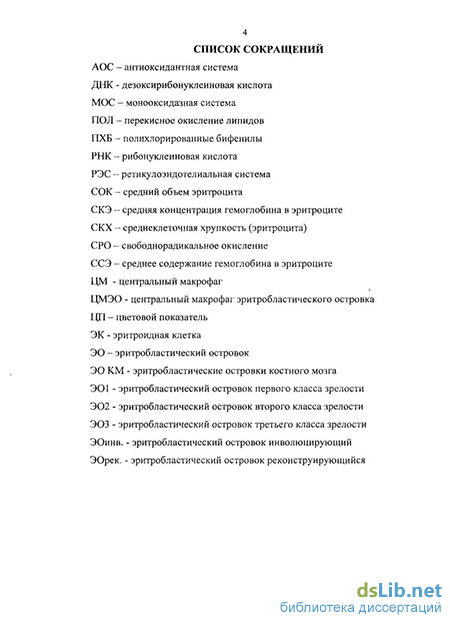 4

СПИСОК СОКРАЩЕНИЙ

АОС – антиоксидантная система

ДНК - дезоксирибонуклеиновая кислота

МОС – монооксидазная система

ПОЛ – перекисное окисление липидов

ПХБ – полихлорированные бифенилы

РНК – рибонуклеиновая кислота

РЭС – ретикулоэндотелиальная система

СОК – средний объем эритроцита

СКЭ – средняя концентрация гемоглобина в эритроците

СКХ – среднеклеточная хрупкость (эритроцита)

СРО – свободнорадикальное окисление

ССЭ – среднее содержание гемоглобина в эритроците

ЦМ - центральный макрофаг

ЦМЭО - центральный макрофаг эритробластического островка

ЦП – цветовой показатель

ЭК - эритроидная клетка

ЭО – эритробластический островок

ЭО КМ - эритробластические островки костного мозга

ЭО1 - эритробластический островок первого класса зрелости

ЭО2 - эритробластический островок второго класса зрелости

ЭО3 - эритробластический островок третьего класса зрелости

ЭОинв. - эритробластический островок инволюцирующий

ЭОрек. - эритробластический островок реконструирующийся

dsLib.net
библиотека диссертаций